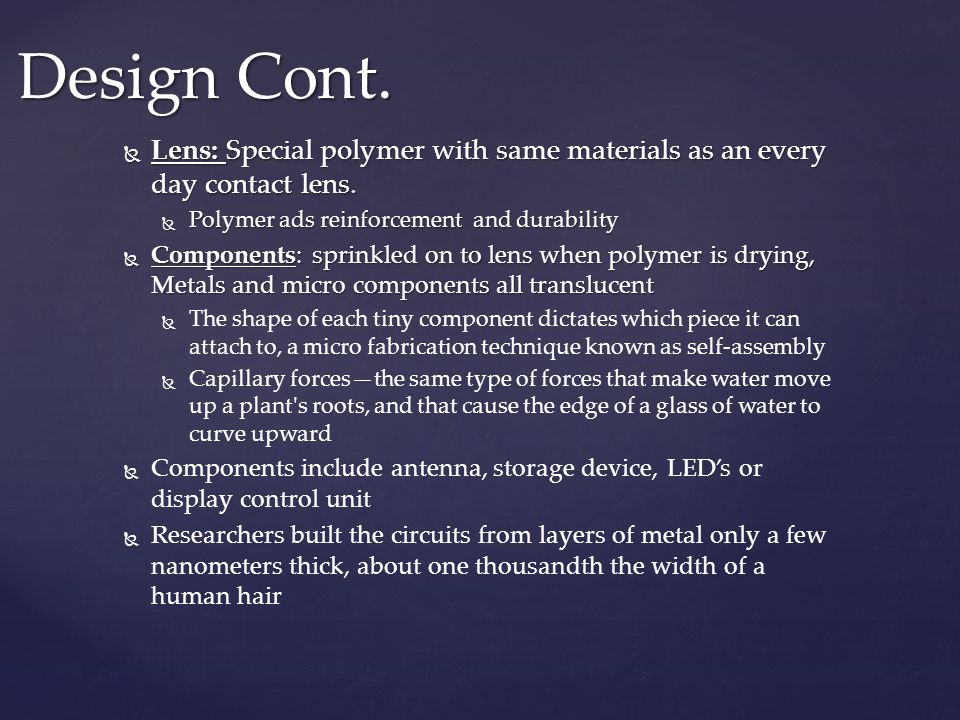 Design Cont.

Lens: Special polymer with same materials as an every day contact lens.

Polymer ads reinforcement and durability

Components: sprinkled on to lens when polymer is drying, Metals and micro components all translucent

The shape of each tiny component dictates which piece it can attach to, a micro fabrication technique known as self-assembly

Capillary forces—the same type of forces that make water move up a plant's roots, and that cause the edge of a glass of water to curve upward

Components include antenna, storage device, LED's or display control unit

Researchers built the circuits from layers of metal only a few nanometers thick, about one thousandth the width of a human hair